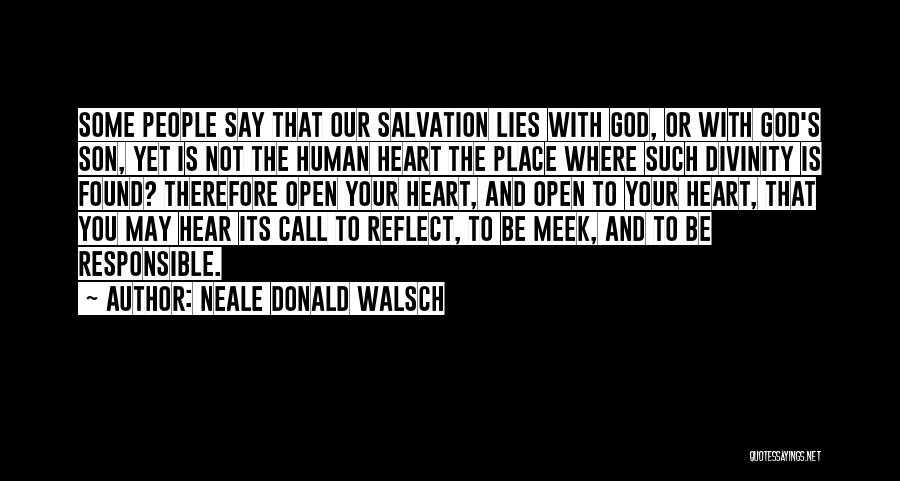 SOME PEOPLE SAY THAT OUR SALVATION LIES WITH GOD, OR WITH GOD'S SON, YET IS NOT THE HUMAN HEART THE PLACE WHERE SUCH DIVINITY IS FOUND? THEREFORE OPEN YOUR HEART, AND OPEN TO YOUR HEART, THAT YOU MAY HEAR ITS CALL TO REFLECT, TO BE MEEK, AND TO BE RESPONSIBLE.

~ AUTHOR: NEALE DONALD WALSCH

QUOTESSAYINGS.NET